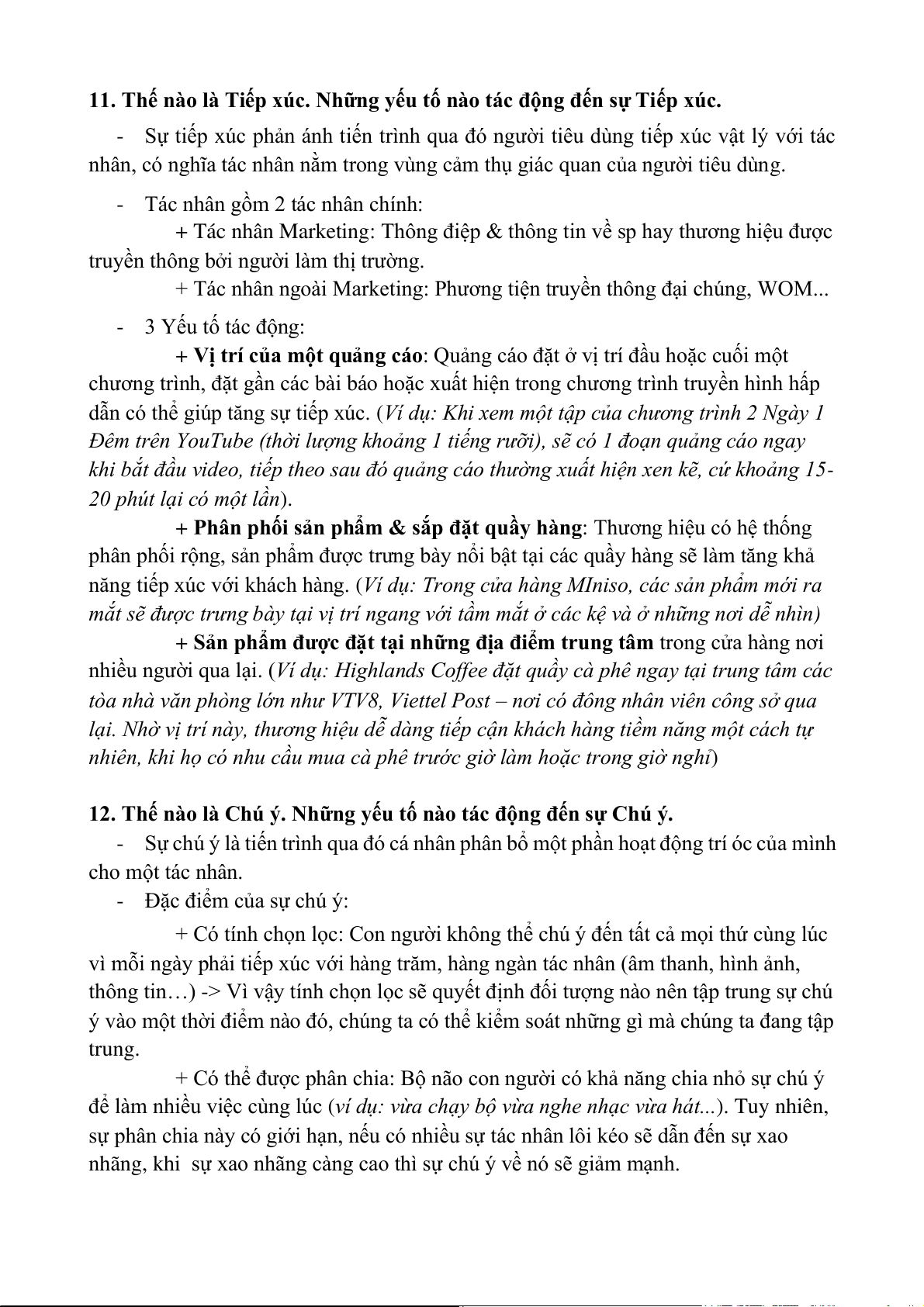 11. Thế nào là Tiếp xúc. Những yếu tố nào tác động đến sự Tiếp xúc.

- Sự tiếp xúc phản ánh tiến trình qua đó người tiêu dùng tiếp xúc vật lý với tác nhân, có nghĩa tác nhân nằm trong vùng cảm thụ giác quan của người tiêu dùng.

- Tác nhân gồm 2 tác nhân chính:

+ Tác nhân Marketing: Thông điệp & thông tin về sp hay thương hiệu được truyền thông bởi người làm thị trường.

+ Tác nhân ngoài Marketing: Phương tiện truyền thông đại chúng, WOM...

- 3 Yếu tố tác động:

+ Vị trí của một quảng cáo: Quảng cáo đặt ở vị trí đầu hoặc cuối một chương trình, đặt gần các bài báo hoặc xuất hiện trong chương trình truyền hình hấp dẫn có thể giúp tăng sự tiếp xúc. (Ví dụ: Khi xem một tập của chương trình 2 Ngày 1 Đêm trên YouTube (thời lượng khoảng 1 tiếng rưỡi), sẽ có 1 đoạn quảng cáo ngay khi bắt đầu video, tiếp theo sau đó quảng cáo thường xuất hiện xen kẽ, cứ khoảng 15-20 phút lại có một lần).

+ Phân phối sản phẩm & sắp đặt quầy hàng: Thương hiệu có hệ thống phân phối rộng, sản phẩm được trưng bày nổi bật tại các quầy hàng sẽ làm tăng khả năng tiếp xúc với khách hàng. (Ví dụ: Trong cửa hàng MIniso, các sản phẩm mới ra mắt sẽ được trưng bày tại vị trí ngang với tầm mắt ở các kệ và ở những nơi dễ nhìn)

+ Sản phẩm được đặt tại những địa điểm trung tâm trong cửa hàng nơi nhiều người qua lại. (Ví dụ: Highlands Coffee đặt quầy cà phê ngay tại trung tâm các tòa nhà văn phòng lớn như VTV8, Viettel Post – nơi có đông nhân viên công sở qua lại. Nhờ vị trí này, thương hiệu dễ dàng tiếp cận khách hàng tiềm năng một cách tự nhiên, khi họ có nhu cầu mua cà phê trước giờ làm hoặc trong giờ nghỉ)

12. Thế nào là Chú ý. Những yếu tố nào tác động đến sự Chú ý.

- Sự chú ý là tiến trình qua đó cá nhân phân bổ một phần hoạt động trí óc của mình cho một tác nhân.

- Đặc điểm của sự chú ý:

+ Có tính chọn lọc: Con người không thể chú ý đến tất cả mọi thứ cùng lúc vì mỗi ngày phải tiếp xúc với hàng trăm, hàng ngàn tác nhân (âm thanh, hình ảnh, thông tin…) -> Vì vậy tính chọn lọc sẽ quyết định đối tượng nào nên tập trung sự chú ý vào một thời điểm nào đó, chúng ta có thể kiểm soát những gì mà chúng ta đang tập trung.

+ Có thể được phân chia: Bộ não con người có khả năng chia nhỏ sự chú ý để làm nhiều việc cùng lúc (ví dụ: vừa chạy bộ vừa nghe nhạc vừa hát...). Tuy nhiên, sự phân chia này có giới hạn, nếu có nhiều sự tác nhân lôi kéo sẽ dẫn đến sự xao nhãng, khi sự xao nhãng càng cao thì sự chú ý về nó sẽ giảm mạnh.